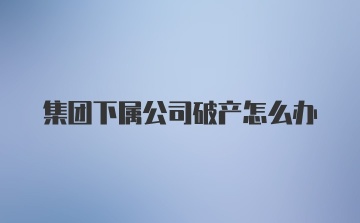 集团下属公司破产怎么办